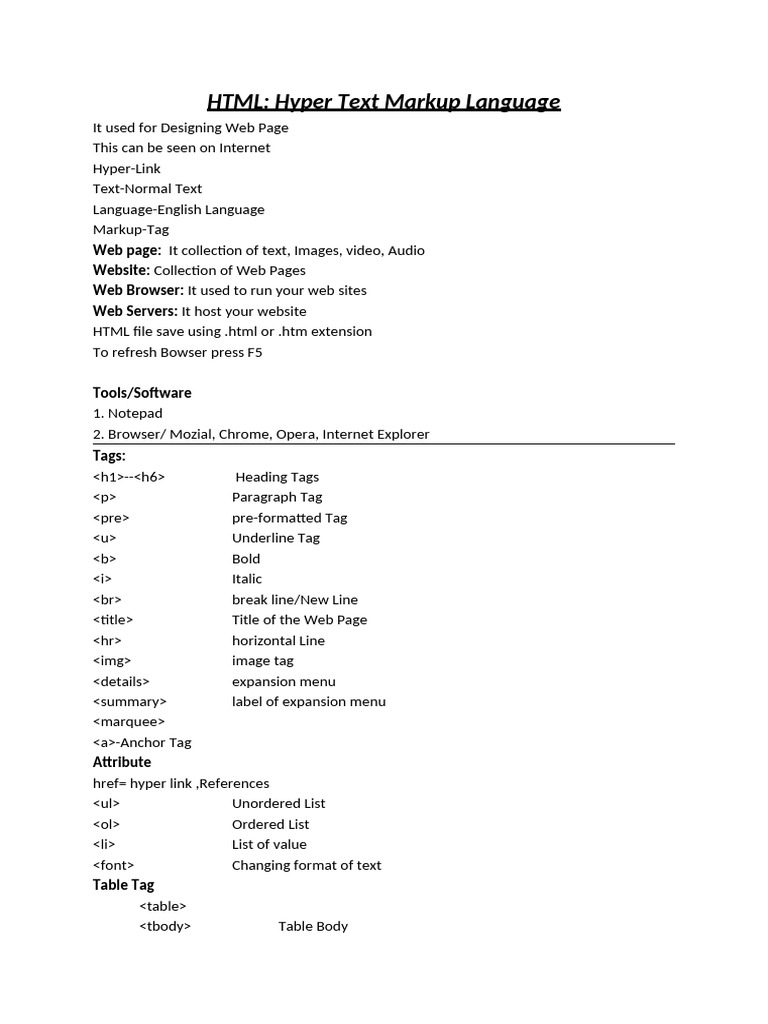 HTML: Hyper Text Markup Language

It used for Designing Web Page
This can be seen on Internet
Hyper-Link
Text-Normal Text
Language-English Language
Markup-Tag
Web page: It collection of text, Images, video, Audio
Website: Collection of Web Pages
Web Browser: It used to run your web sites
Web Servers: It host your website
HTML file save using .html or .htm extension
To refresh Bowser press F5

Tools/Software
1. Notepad
2. Browser/ Mozial, Chrome, Opera, Internet Explorer

Tags:
<h1>--<h6> Heading Tags
<p> Paragraph Tag
<pre> pre-formatted Tag
<u> Underline Tag
<b> Bold
<i> Italic
<br> break line/New Line
<title> Title of the Web Page
<hr> horizontal Line
<img> image tag
<details> expansion menu
<summary> label of expansion menu
<marquee>
<a>-Anchor Tag
Attribute
href= hyper link ,References
<ul> Unordered List
<ol> Ordered List
<li> List of value
<font> Changing format of text
Table Tag
<table>
<tbody> Table Body